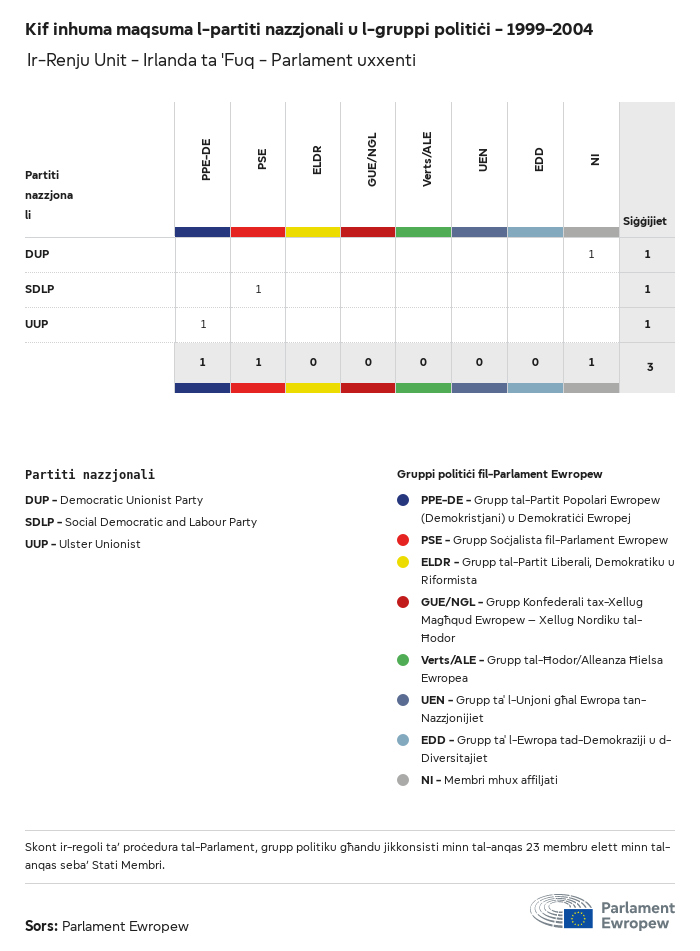 Kif inhuma maqsuma l-partiti nazzjonali u l-gruppi politiċi - 1999-2004

Ir-Renju Unit - Irlanda ta 'Fuq - Parlament uxxenti

| Partiti nazzjonali | PPE-DE | PSE | ELDR | GUE/NGL | Verts/ALE | UEN | EDD | NI | Siġġijiet |
|---|---|---|---|---|---|---|---|---|---|
| DUP | | | | | | | | 1 | 1 |
| SDLP | | 1 | | | | | | | 1 |
| UUP | 1 | | | | | | | | 1 |
| | 1 | 1 | 0 | 0 | 0 | 0 | 0 | 1 | 3 |

Partiti nazzjonali

DUP - Democratic Unionist Party

SDLP - Social Democratic and Labour Party

UUP - Ulster Unionist

Gruppi politiċi fil-Parlament Ewropew

PPE-DE - Grupp tal-Partit Popolari Ewropew (Demokristjani) u Demokratiċi Ewropej

PSE - Grupp Soċjalista fil-Parlament Ewropew

ELDR - Grupp tal-Partit Liberali, Demokratiku u Riformista

GUE/NGL - Grupp Konfederali tax-Xellug Magħqud Ewropew – Xellug Nordiku tal-Ħodor

Verts/ALE - Grupp tal-Ħodor/Alleanza Ħielsa Ewropea

UEN - Grupp ta' l-Unjoni għal Ewropa tan-Nazzjonijiet

EDD - Grupp ta' l-Ewropa tad-Demokraziji u d-Diversitajiet

NI - Membri mhux affiljati

Skont ir-regoli ta' proċedura tal-Parlament, grupp politiku għandu jikkonsisti minn tal-anqas 23 membru elett minn tal-anqas seba' Stati Membri.

Sors: Parlament Ewropew

Parlament Ewropew